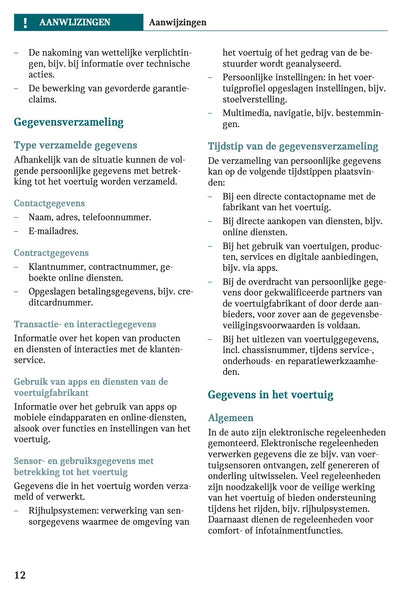 ! AANWIJZINGEN Aanwijzingen

– De nakoming van wettelijke verplichtingen, bijv. bij informatie over technische acties.
– De bewerking van gevorderde garantieclaims.

Gegevensverzameling

Type verzamelde gegevens
Afhankelijk van de situatie kunnen de volgende persoonlijke gegevens met betrekking tot het voertuig worden verzameld.

Contactgegevens
– Naam, adres, telefoonnummer.
– E-mailadres.

Contractgegevens
– Klantnummer, contractnummer, geboekte online diensten.
– Opgeslagen betalingsgegevens, bijv. creditcardnummer.

Transactie- en interactiegegevens
Informatie over het kopen van producten en diensten of interacties met de klantenservice.

Gebruik van apps en diensten van de voertuigfabrikant
Informatie over het gebruik van apps op mobiele eindapparaten en online-diensten, alsook over functies en instellingen van het voertuig.

Sensor- en gebruiksgegevens met betrekking tot het voertuig
Gegevens die in het voertuig worden verzameld of verwerkt.
– Rijhulpsystemen: verwerking van sensorgegevens waarmee de omgeving van het voertuig of het gedrag van de bestuurder wordt geanalyseerd.
– Persoonlijke instellingen: in het voertuigprofiel opgeslagen instellingen, bijv. stoelverstelling.
– Multimedia, navigatie, bijv. bestemmingen.

Tijdstip van de gegevensverzameling
De verzameling van persoonlijke gegevens kan op de volgende tijdstippen plaatsvinden:
– Bij een directe contactopname met de fabrikant van het voertuig.
– Bij directe aankopen van diensten, bijv. online diensten.
– Bij het gebruik van voertuigen, producten, services en digitale aanbiedingen, bijv. via apps.
– Bij de overdracht van persoonlijke gegevens door gekwalificeerde partners van de voertuigfabrikant of door derde aanbieders, voor zover aan de gegevensbeveiligingsvoorwaarden is voldaan.
– Bij het uitlezen van voertuiggegevens, incl. chassisnummer, tijdens service-, onderhouds- en reparatiewerkzaamheden.

Gegevens in het voertuig

Algemeen
In de auto zijn elektronische regeleenheden gemonteerd. Elektronische regeleenheden verwerken gegevens die ze bijv. van voertuigsensoren ontvangen, zelf genereren of onderling uitwisselen. Veel regeleenheden zijn noodzakelijk voor de veilige werking van het voertuig of bieden ondersteuning tijdens het rijden, bijv. rijhulpsystemen. Daarnaast dienen de regeleenheden voor comfort- of infotainmentfuncties.

12